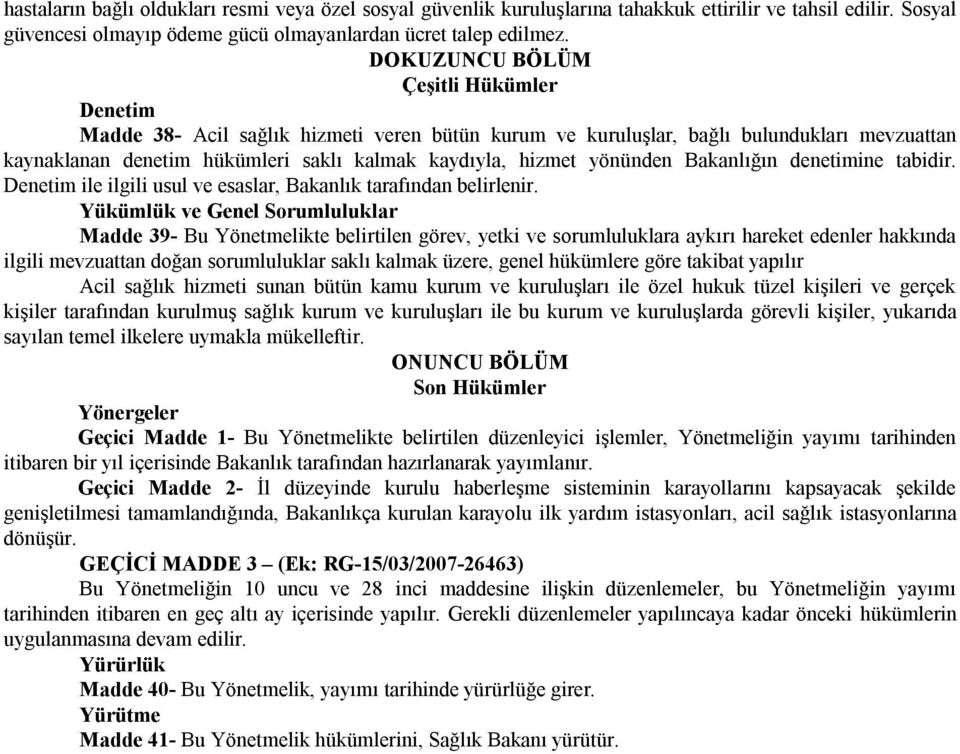 hastaların bağlı oldukları resmi veya özel sosyal güvenlik kuruluşlarına tahakkuk ettirilir ve tahsil edilir. Sosyal güvencesi olmayıp ödeme gücü olmayanlardan ücret talep edilmez.

DOKUZUNCU BÖLÜM
Çeşitli Hükümler

Denetim

Madde 38- Acil sağlık hizmeti veren bütün kurum ve kuruluşlar, bağlı bulundukları mevzuattan kaynaklanan denetim hükümleri saklı kalmak kaydıyla, hizmet yönünden Bakanlığın denetimine tabidir. Denetim ile ilgili usul ve esaslar, Bakanlık tarafından belirlenir.

Yükümlük ve Genel Sorumluluklar

Madde 39- Bu Yönetmelikte belirtilen görev, yetki ve sorumluluklara aykırı hareket edenler hakkında ilgili mevzuattan doğan sorumluluklar saklı kalmak üzere, genel hükümlere göre takibat yapılır

Acil sağlık hizmeti sunan bütün kamu kurum ve kuruluşları ile özel hukuk tüzel kişileri ve gerçek kişiler tarafından kurulmuş sağlık kurum ve kuruluşları ile bu kurum ve kuruluşlarda görevli kişiler, yukarıda sayılan temel ilkelere uymakla mükelleftir.

ONUNCU BÖLÜM
Son Hükümler

Yönergeler

Geçici Madde 1- Bu Yönetmelikte belirtilen düzenleyici işlemler, Yönetmeliğin yayımı tarihinden itibaren bir yıl içerisinde Bakanlık tarafından hazırlanarak yayımlanır.

Geçici Madde 2- İl düzeyinde kurulu haberleşme sisteminin karayollarını kapsayacak şekilde genişletilmesi tamamlandığında, Bakanlıkça kurulan karayolu ilk yardım istasyonları, acil sağlık istasyonlarına dönüşür.

GEÇİCİ MADDE 3 – (Ek: RG-15/03/2007-26463)

Bu Yönetmeliğin 10 uncu ve 28 inci maddesine ilişkin düzenlemeler, bu Yönetmeliğin yayımı tarihinden itibaren en geç altı ay içerisinde yapılır. Gerekli düzenlemeler yapılıncaya kadar önceki hükümlerin uygulanmasına devam edilir.

Yürürlük

Madde 40- Bu Yönetmelik, yayımı tarihinde yürürlüğe girer.

Yürütme

Madde 41- Bu Yönetmelik hükümlerini, Sağlık Bakanı yürütür.